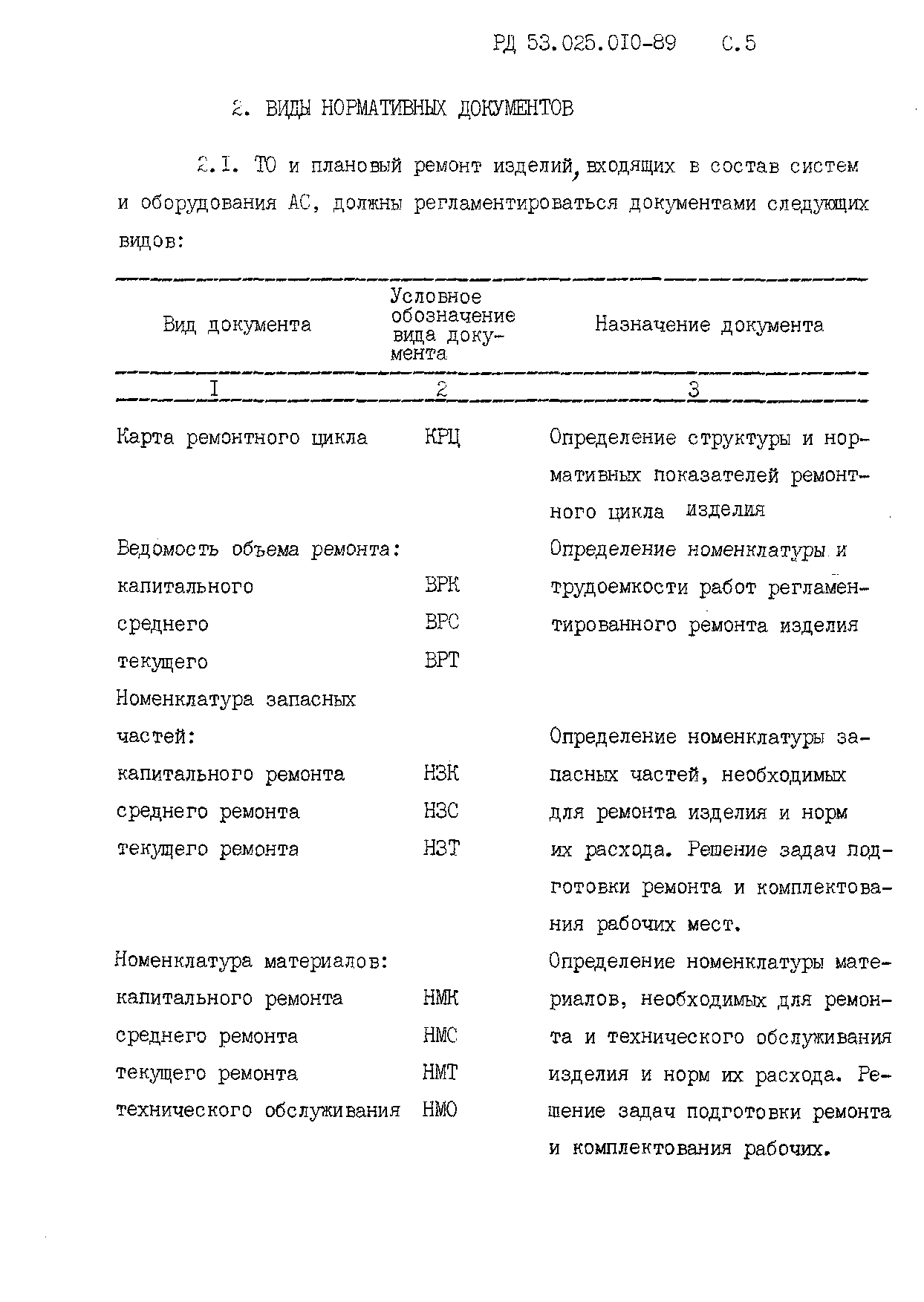 РД 53.025.010-89 С.5

2. ВИДЫ НОРМАТИВНЫХ ДОКУМЕНТОВ

2.1. ТО и плановый ремонт изделий, входящих в состав систем и оборудования АС, должны регламентироваться документами следующих видов:

| Вид документа | Условное обозначение вида документа | Назначение документа |
|---|---|---|
| I | 2 | 3 |
| Карта ремонтного цикла | КРЦ | Определение структуры и нормативных показателей ремонтного цикла изделия |
| Ведомость объема ремонта: | | Определение номенклатуры и трудоемкости работ регламентированного ремонта изделия |
| капитального | ВРК | |
| среднего | ВРС | |
| текущего | ВРТ | |
| Номенклатура запасных частей: | | Определение номенклатуры запасных частей, необходимых для ремонта изделия и норм их расхода. Решение задач подготовки ремонта и комплектования рабочих мест. |
| капитального ремонта | НЗК | |
| среднего ремонта | НЗС | |
| текущего ремонта | НЗТ | |
| Номенклатура материалов: | | Определение номенклатуры материалов, необходимых для ремонта и технического обслуживания изделия и норм их расхода. Решение задач подготовки ремонта и комплектования рабочих. |
| капитального ремонта | НМК | |
| среднего ремонта | НМС | |
| текущего ремонта | НМТ | |
| технического обслуживания | НМО | |